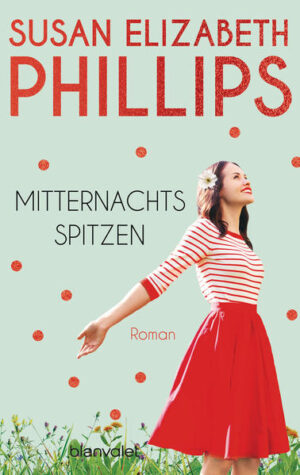 SUSAN ELIZABETH
PHILLIPS

MITTERNACHTS
SPITZEN

Roman

blanvalet